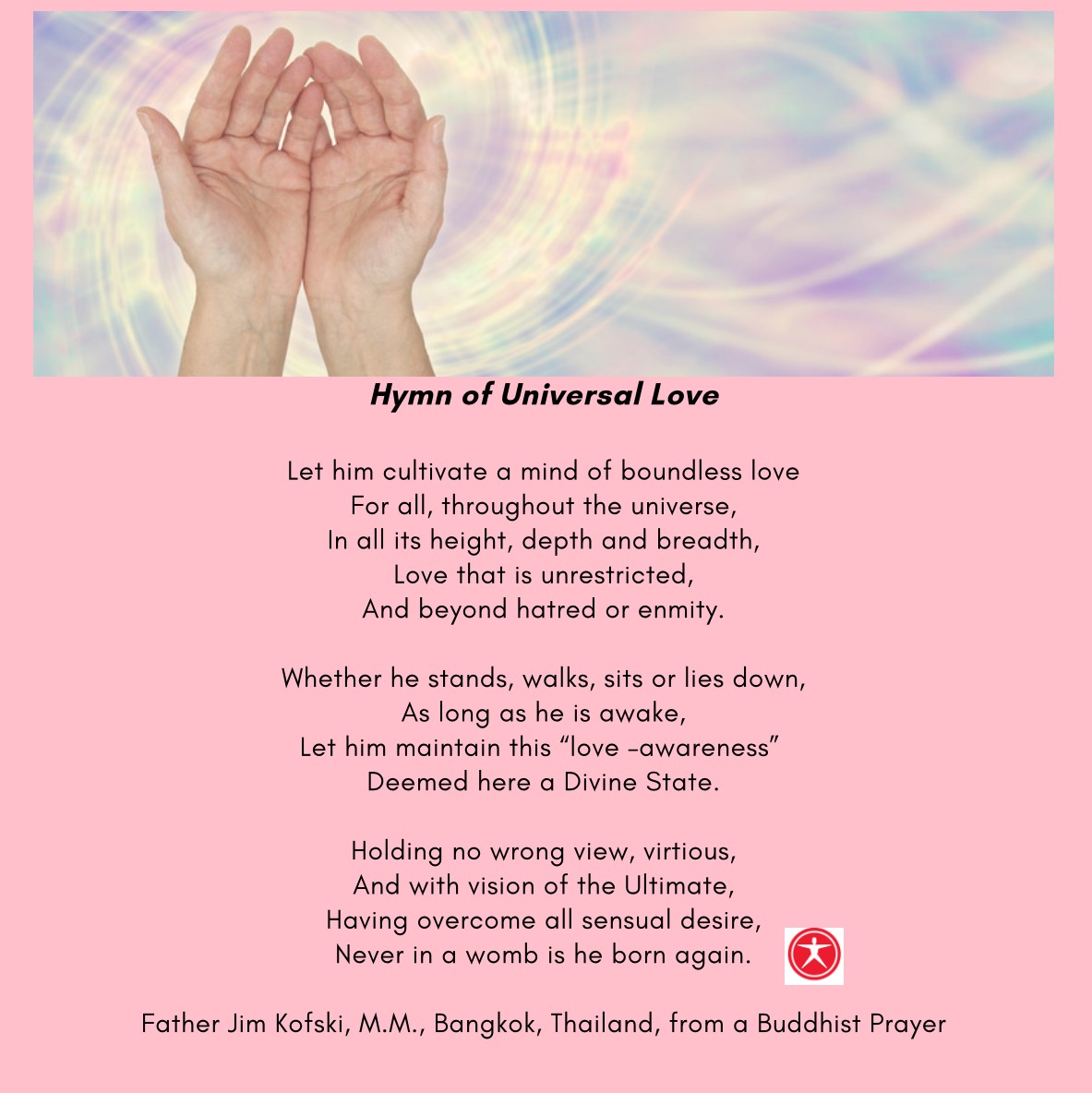 Hymn of Universal Love

Let him cultivate a mind of boundless love
For all, throughout the universe,
In all its height, depth and breadth,
Love that is unrestricted,
And beyond hatred or enmity.

Whether he stands, walks, sits or lies down,
As long as he is awake,
Let him maintain this "love -awareness"
Deemed here a Divine State.

Holding no wrong view, virtious,
And with vision of the Ultimate,
Having overcome all sensual desire,
Never in a womb is he born again.

Father Jim Kofski, M.M., Bangkok, Thailand, from a Buddhist Prayer